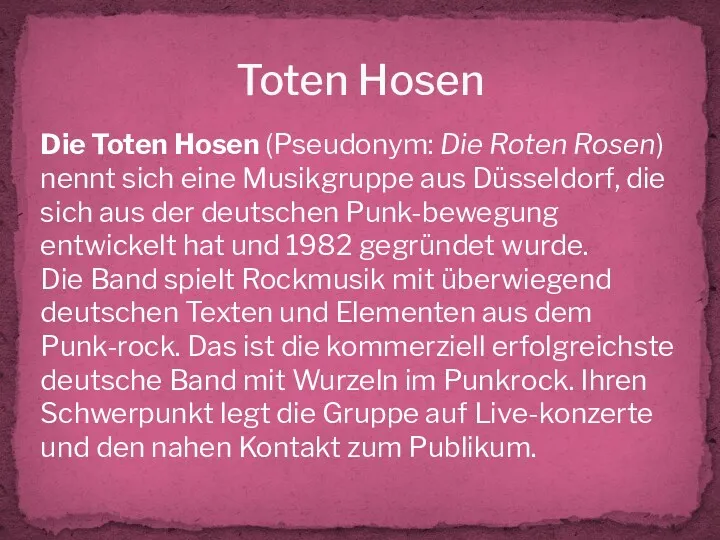 Toten Hosen

Die Toten Hosen (Pseudonym: Die Roten Rosen) nennt sich eine Musikgruppe aus Düsseldorf, die sich aus der deutschen Punk-bewegung entwickelt hat und 1982 gegründet wurde.
Die Band spielt Rockmusik mit überwiegend deutschen Texten und Elementen aus dem Punk-rock. Das ist die kommerziell erfolgreichste deutsche Band mit Wurzeln im Punkrock. Ihren Schwerpunkt legt die Gruppe auf Live-konzerte und den nahen Kontakt zum Publikum.